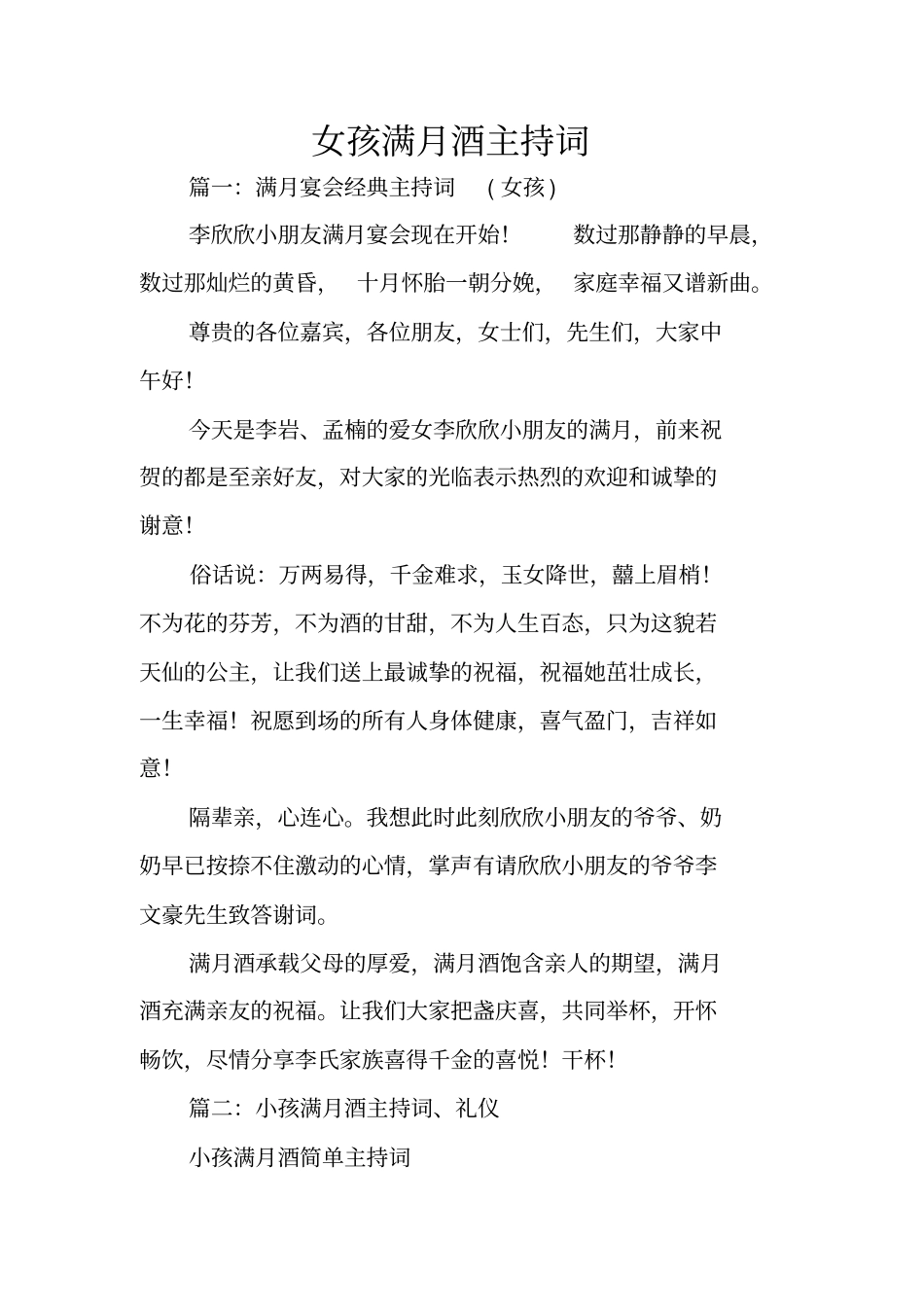 女孩满月酒主持词

篇一：满月宴会经典主持词 （女孩）

李欣欣小朋友满月宴会现在开始！ 数过那静静的早晨，数过那灿烂的黄昏， 十月怀胎一朝分娩， 家庭幸福又谱新曲。

尊贵的各位嘉宾，各位朋友，女士们，先生们，大家中午好！

今天是李岩、孟楠的爱女李欣欣小朋友的满月，前来祝贺的都是至亲好友，对大家的光临表示热烈的欢迎和诚挚的谢意！

俗话说：万两易得，千金难求，玉女降世，囍上眉梢！不为花的芬芳，不为酒的甘甜，不为人生百态，只为这貌若天仙的公主，让我们送上最诚挚的祝福，祝福她茁壮成长，一生幸福！祝愿到场的所有人身体健康，喜气盈门，吉祥如意！

隔辈亲，心连心。我想此时此刻欣欣小朋友的爷爷、奶奶早已按捺不住激动的心情，掌声有请欣欣小朋友的爷爷李文豪先生致答谢词。

满月酒承载父母的厚爱，满月酒饱含亲人的期望，满月酒充满亲友的祝福。让我们大家把盏庆喜，共同举杯，开怀畅饮，尽情分享李氏家族喜得千金的喜悦！干杯！

篇二：小孩满月酒主持词、礼仪

小孩满月酒简单主持词